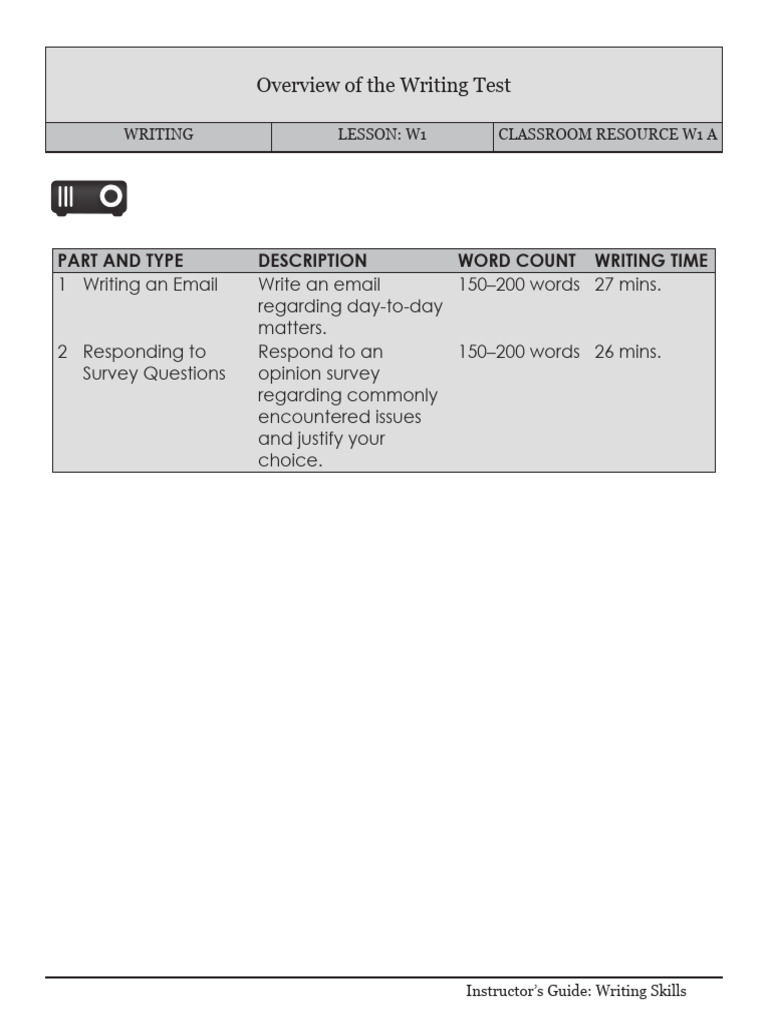 Overview of the Writing Test

WRITING LESSON: W1 CLASSROOM RESOURCE W1 A

| PART AND TYPE | DESCRIPTION | WORD COUNT | WRITING TIME |
|---|---|---|---|
| 1 Writing an Email | Write an email regarding day-to-day matters. | 150–200 words | 27 mins. |
| 2 Responding to Survey Questions | Respond to an opinion survey regarding commonly encountered issues and justify your choice. | 150–200 words | 26 mins. |

Instructor's Guide: Writing Skills